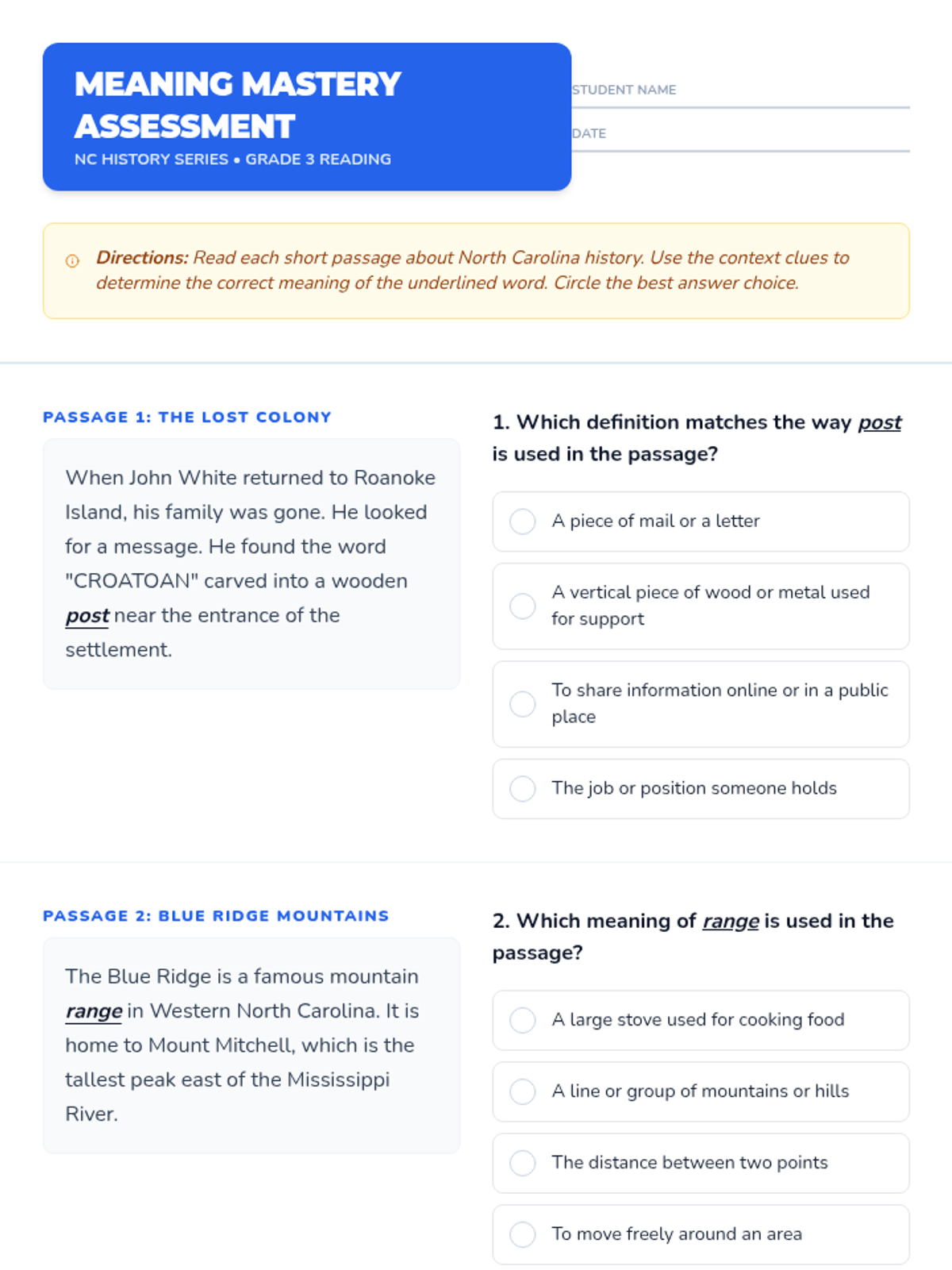 MEANING MASTERY ASSESSMENT
NC HISTORY SERIES • GRADE 3 READING

STUDENT NAME

DATE

Directions: Read each short passage about North Carolina history. Use the context clues to determine the correct meaning of the underlined word. Circle the best answer choice.

PASSAGE 1: THE LOST COLONY

When John White returned to Roanoke Island, his family was gone. He looked for a message. He found the word "CROATOAN" carved into a wooden post near the entrance of the settlement.

1. Which definition matches the way post is used in the passage?

A piece of mail or a letter

A vertical piece of wood or metal used for support

To share information online or in a public place

The job or position someone holds

PASSAGE 2: BLUE RIDGE MOUNTAINS

The Blue Ridge is a famous mountain range in Western North Carolina. It is home to Mount Mitchell, which is the tallest peak east of the Mississippi River.

2. Which meaning of range is used in the passage?

A large stove used for cooking food

A line or group of mountains or hills

The distance between two points

To move freely around an area